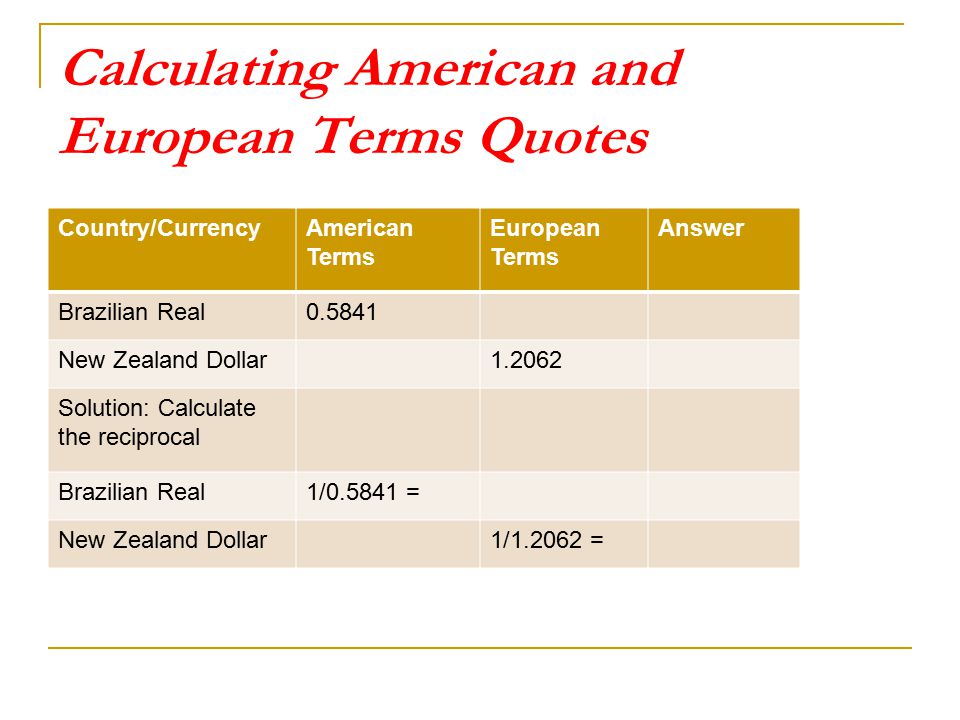 Calculating American and European Terms Quotes

| Country/Currency | American Terms | European Terms | Answer |
|---|---|---|---|
| Brazilian Real | 0.5841 | | |
| New Zealand Dollar | | 1.2062 | |
| Solution: Calculate the reciprocal | | | |
| Brazilian Real | 1/0.5841 = | | |
| New Zealand Dollar | | 1/1.2062 = | |